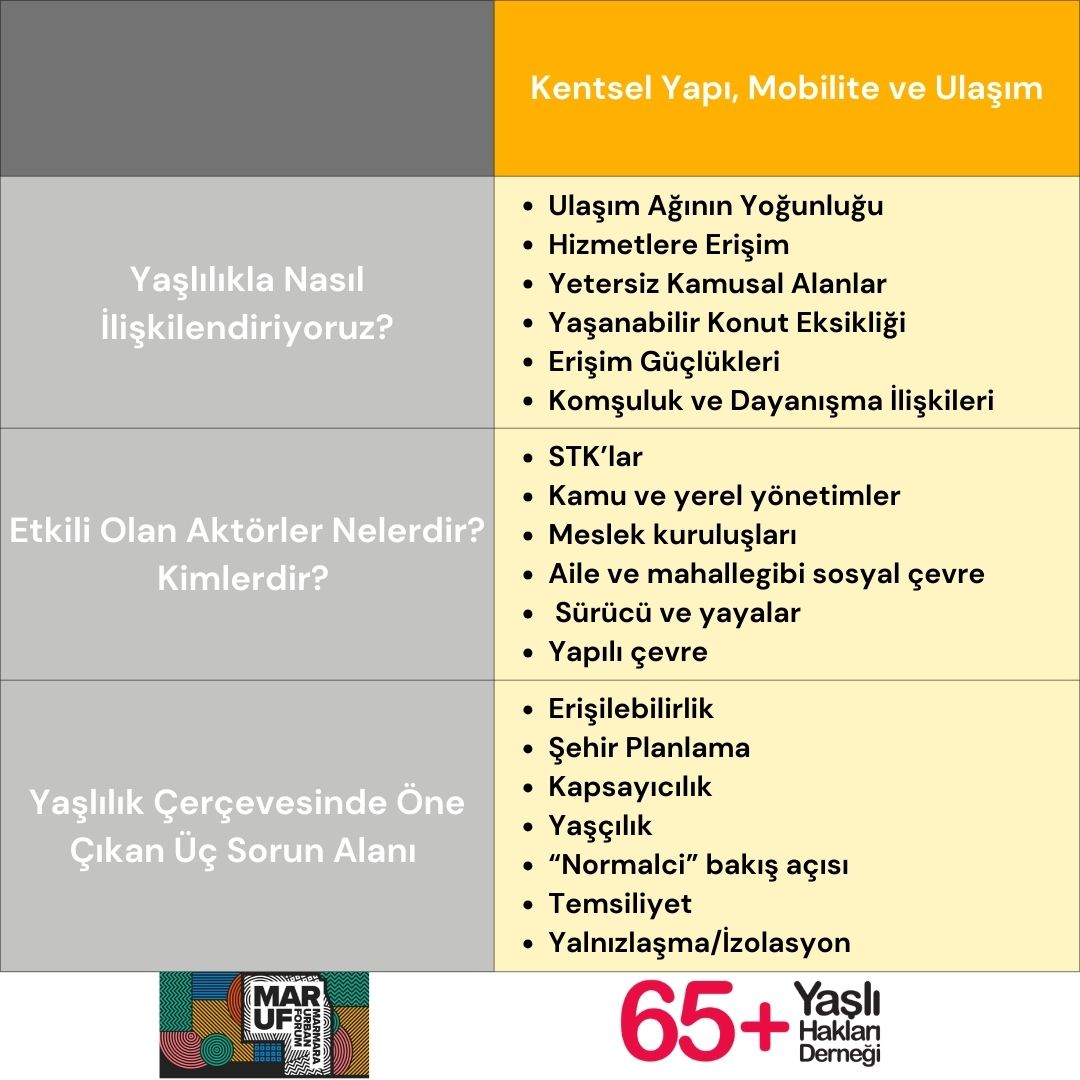 |  | Kentsel Yapı, Mobilite ve Ulaşım |
|---|---|
| Yaşlılıkla Nasıl İlişkilendiriyoruz? | • Ulaşım Ağının Yoğunluğu • Hizmetlere Erişim • Yetersiz Kamusal Alanlar • Yaşanabilir Konut Eksikliği • Erişim Güçlükleri • Komşuluk ve Dayanışma İlişkileri |
| Etkili Olan Aktörler Nelerdir? Kimlerdir? | • STK'lar • Kamu ve yerel yönetimler • Meslek kuruluşları • Aile ve mahallegibi sosyal çevre • Sürücü ve yayalar • Yapılı çevre |
| Yaşlılık Çerçevesinde Öne Çıkan Üç Sorun Alanı | • Erişilebilirlik • Şehir Planlama • Kapsayıcılık • Yaşçılık • "Normalci" bakış açısı • Temsiliyet • Yalnızlaşma/İzolasyon |

MAR UF MARMARA URBAN FORUM

65+ Yaşlı Hakları Derneği